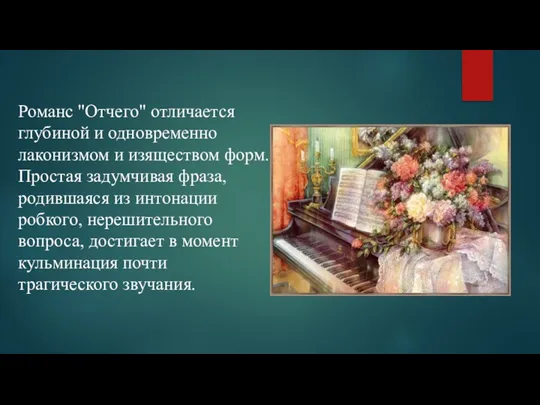 Романс "Отчего" отличается глубиной и одновременно лаконизмом и изяществом форм. Простая задумчивая фраза, родившаяся из интонации робкого, нерешительного вопроса, достигает в момент кульминация почти трагического звучания.